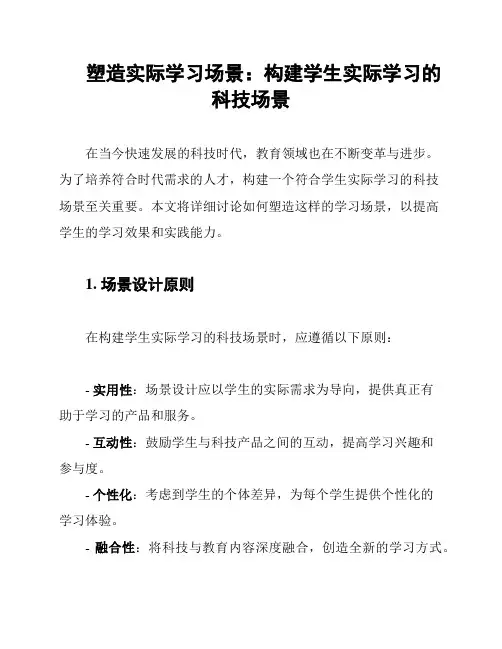 塑造实际学习场景：构建学生实际学习的科技场景

在当今快速发展的科技时代，教育领域也在不断变革与进步。为了培养符合时代需求的人才，构建一个符合学生实际学习的科技场景至关重要。本文将详细讨论如何塑造这样的学习场景，以提高学生的学习效果和实践能力。

1. 场景设计原则

在构建学生实际学习的科技场景时，应遵循以下原则：

- 实用性：场景设计应以学生的实际需求为导向，提供真正有助于学习的产品和服务。

- 互动性：鼓励学生与科技产品之间的互动，提高学习兴趣和参与度。

- 个性化：考虑到学生的个体差异，为每个学生提供个性化的学习体验。

- 融合性：将科技与教育内容深度融合，创造全新的学习方式。